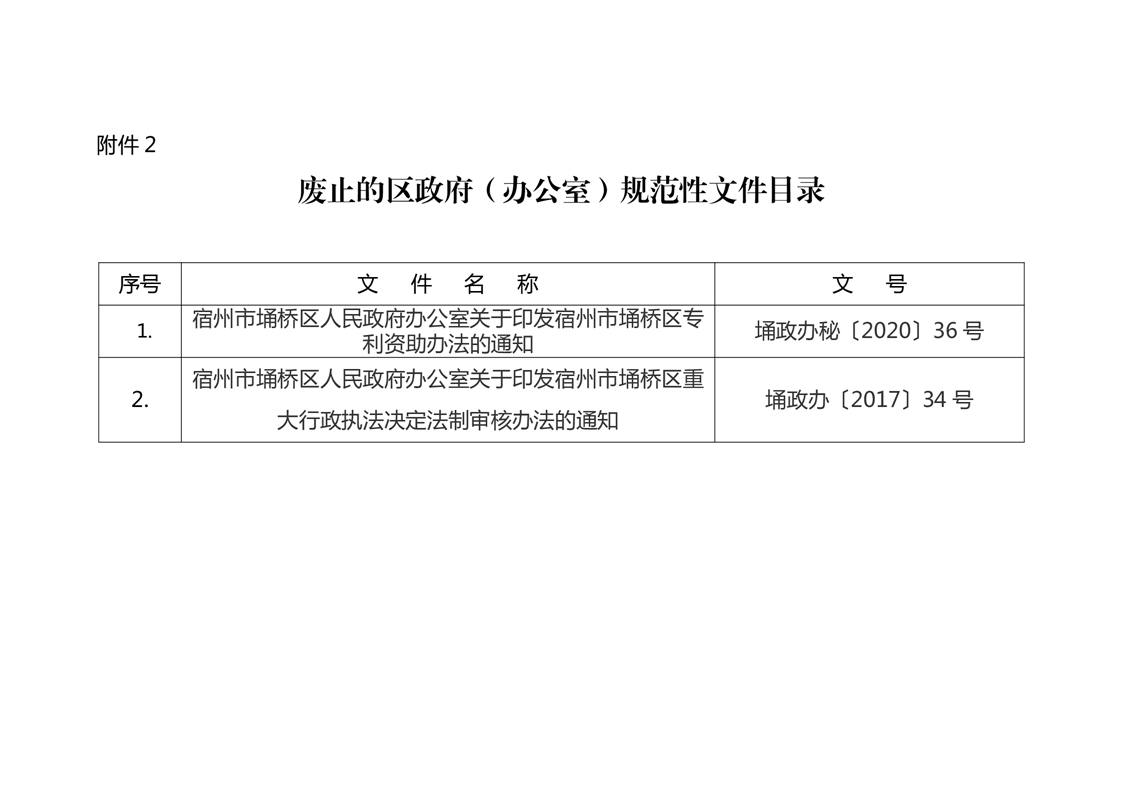 附件 2

废止的区政府（办公室）规范性文件目录

| 序号 | 文　件　名　称 | 文　号 |
|---|---|---|
| 1. | 宿州市埇桥区人民政府办公室关于印发宿州市埇桥区专利资助办法的通知 | 埇政办秘〔2020〕36 号 |
| 2. | 宿州市埇桥区人民政府办公室关于印发宿州市埇桥区重大行政执法决定法制审核办法的通知 | 埇政办〔2017〕34 号 |